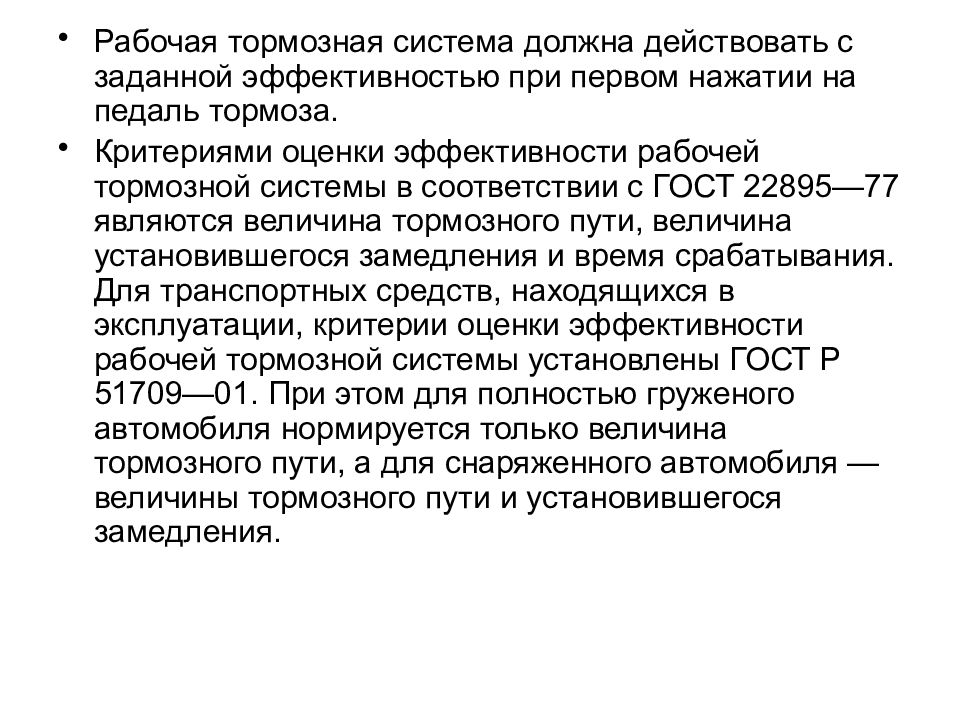 • Рабочая тормозная система должна действовать с заданной эффективностью при первом нажатии на педаль тормоза.

• Критериями оценки эффективности рабочей тормозной системы в соответствии с ГОСТ 22895—77 являются величина тормозного пути, величина установившегося замедления и время срабатывания. Для транспортных средств, находящихся в эксплуатации, критерии оценки эффективности рабочей тормозной системы установлены ГОСТ Р 51709—01. При этом для полностью груженого автомобиля нормируется только величина тормозного пути, а для снаряженного автомобиля — величины тормозного пути и установившегося замедления.